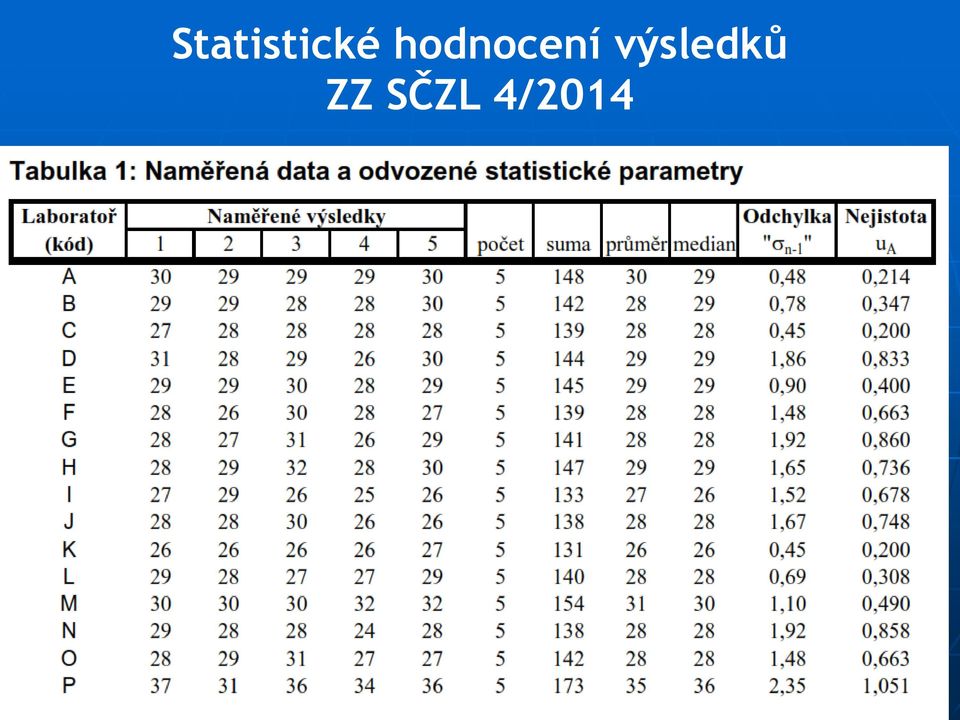 Statistické hodnocení výsledků
ZZ SČZL 4/2014

Tabulka 1: Naměřená data a odvozené statistické parametry

| Laboratoř (kód) | Naměřené výsledky 1 | 2 | 3 | 4 | 5 | počet | suma | průměr | median | Odchylka "$\sigma_{n-1}$" | Nejistota $u_A$ |
|---|---|---|---|---|---|---|---|---|---|---|---|
| A | 30 | 29 | 29 | 29 | 30 | 5 | 148 | 30 | 29 | 0,48 | 0,214 |
| B | 29 | 29 | 28 | 28 | 30 | 5 | 142 | 28 | 29 | 0,78 | 0,347 |
| C | 27 | 28 | 28 | 28 | 28 | 5 | 139 | 28 | 28 | 0,45 | 0,200 |
| D | 31 | 28 | 29 | 26 | 30 | 5 | 144 | 29 | 29 | 1,86 | 0,833 |
| E | 29 | 29 | 30 | 28 | 29 | 5 | 145 | 29 | 29 | 0,90 | 0,400 |
| F | 28 | 26 | 30 | 28 | 27 | 5 | 139 | 28 | 28 | 1,48 | 0,663 |
| G | 28 | 27 | 31 | 26 | 29 | 5 | 141 | 28 | 28 | 1,92 | 0,860 |
| H | 28 | 29 | 32 | 28 | 30 | 5 | 147 | 29 | 29 | 1,65 | 0,736 |
| I | 27 | 29 | 26 | 25 | 26 | 5 | 133 | 27 | 26 | 1,52 | 0,678 |
| J | 28 | 28 | 30 | 26 | 26 | 5 | 138 | 28 | 28 | 1,67 | 0,748 |
| K | 26 | 26 | 26 | 26 | 27 | 5 | 131 | 26 | 26 | 0,45 | 0,200 |
| L | 29 | 28 | 27 | 27 | 29 | 5 | 140 | 28 | 28 | 0,69 | 0,308 |
| M | 30 | 30 | 30 | 32 | 32 | 5 | 154 | 31 | 30 | 1,10 | 0,490 |
| N | 29 | 28 | 28 | 24 | 28 | 5 | 138 | 28 | 28 | 1,92 | 0,858 |
| O | 28 | 29 | 31 | 27 | 27 | 5 | 142 | 28 | 28 | 1,48 | 0,663 |
| P | 37 | 31 | 36 | 34 | 36 | 5 | 173 | 35 | 36 | 2,35 | 1,051 |